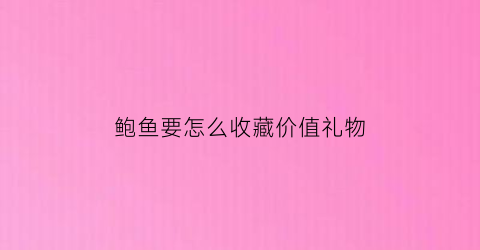 鲍鱼要怎么收藏价值礼物